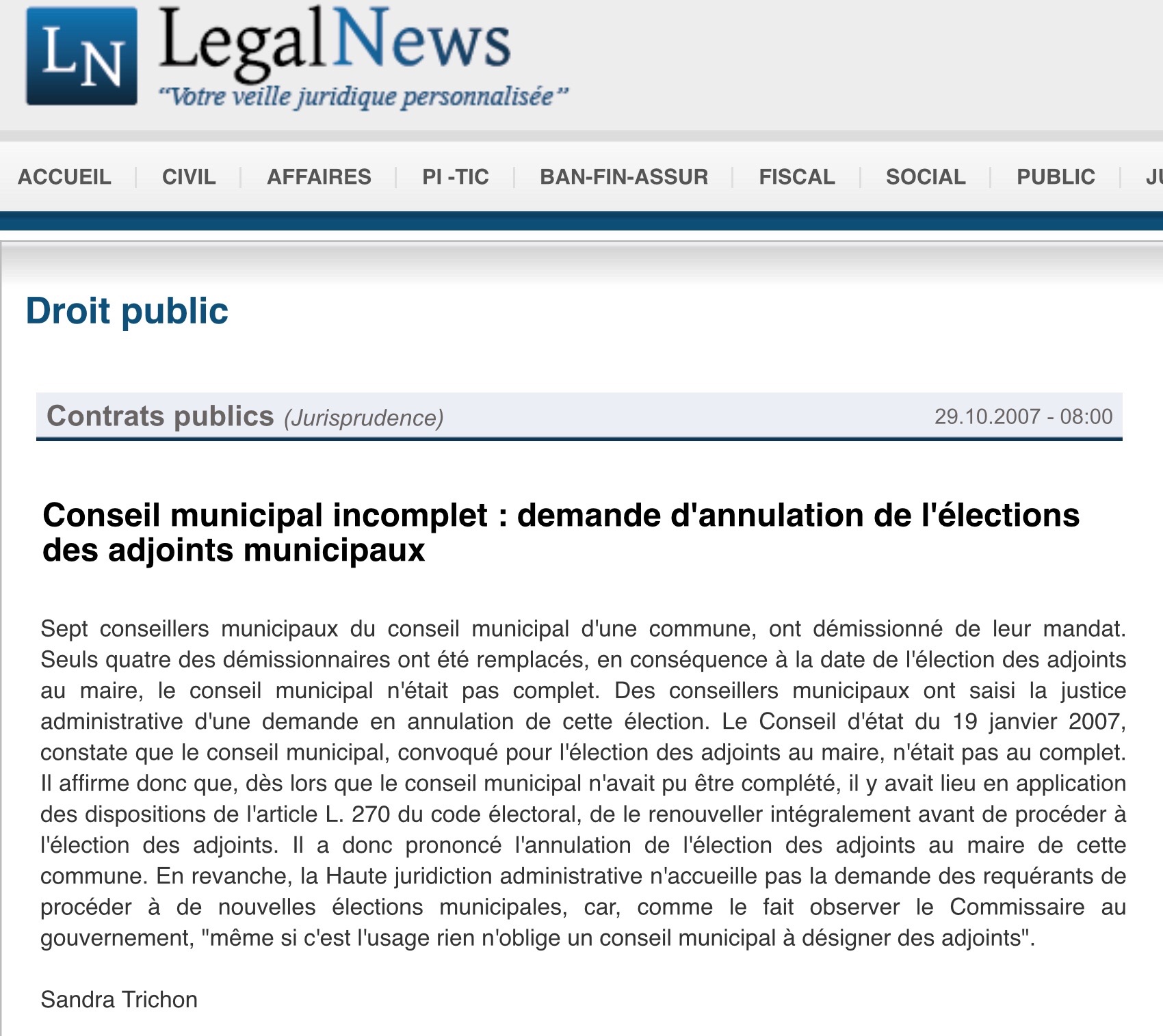 LN LegalNews
"Votre veille juridique personnalisée"

ACCUEIL | CIVIL | AFFAIRES | PI -TIC | BAN-FIN-ASSUR | FISCAL | SOCIAL | PUBLIC | JU

Droit public

Contrats publics (Jurisprudence) 29.10.2007 - 08:00

Conseil municipal incomplet : demande d'annulation de l'élections des adjoints municipaux

Sept conseillers municipaux du conseil municipal d'une commune, ont démissionné de leur mandat. Seuls quatre des démissionnaires ont été remplacés, en conséquence à la date de l'élection des adjoints au maire, le conseil municipal n'était pas complet. Des conseillers municipaux ont saisi la justice administrative d'une demande en annulation de cette élection. Le Conseil d'état du 19 janvier 2007, constate que le conseil municipal, convoqué pour l'élection des adjoints au maire, n'était pas au complet. Il affirme donc que, dès lors que le conseil municipal n'avait pu être complété, il y avait lieu en application des dispositions de l'article L. 270 du code électoral, de le renouveller intégralement avant de procéder à l'élection des adjoints. Il a donc prononcé l'annulation de l'élection des adjoints au maire de cette commune. En revanche, la Haute juridiction administrative n'accueille pas la demande des requérants de procéder à de nouvelles élections municipales, car, comme le fait observer le Commissaire au gouvernement, "même si c'est l'usage rien n'oblige un conseil municipal à désigner des adjoints".

Sandra Trichon